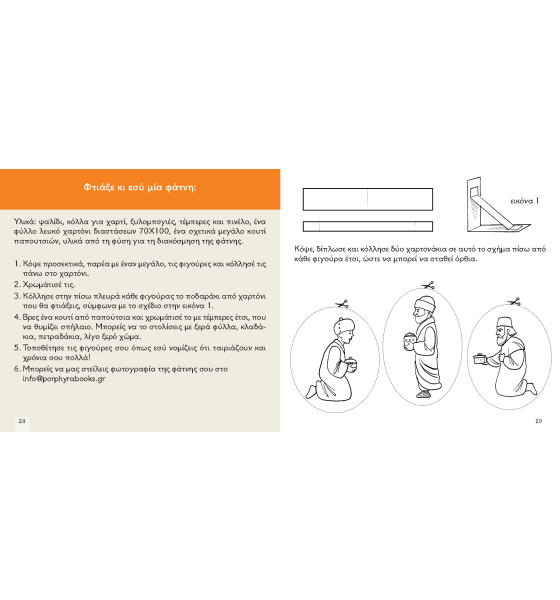 Φτιάξε κι εσύ μία φάτνη:

Υλικά: ψαλίδι, κόλλα για χαρτί, ξυλομπογιές, τέμπερες και πινέλο, ένα φύλλο λευκό χαρτόνι διαστάσεων 70Χ100, ένα σχετικά μεγάλο κουτί παπουτσιών, υλικά από τη φύση για τη διακόσμηση της φάτνης.

1. Κόψε προσεκτικά, παρέα με έναν μεγάλο, τις φιγούρες και κόλλησέ τις πάνω στο χαρτόνι.
2. Χρωμάτισέ τις.
3. Κόλλησε στην πίσω πλευρά κάθε φιγούρας το ποδαράκι από χαρτόνι που θα φτιάξεις, σύμφωνα με το σχέδιο στην εικόνα 1.
4. Βρες ένα κουτί από παπούτσια και χρωμάτισέ το με τέμπερες έτσι, που να θυμίζει σπήλαιο. Μπορείς να το στολίσεις με ξερά φύλλα, κλαδάκια, πετραδάκια, λίγο ξερό χώμα.
5. Τοποθέτησε τις φιγούρες σου όπως εσύ νομίζεις ότι ταιριάζουν και χρόνια σου πολλά!
6. Μπορείς να μας στείλεις φωτογραφία της φάτνης σου στο info@porphyrabooks.gr

28

εικόνα 1

Κόψε, δίπλωσε και κόλλησε δύο χαρτονάκια σε αυτό το σχήμα πίσω από κάθε φιγούρα έτσι, ώστε να μπορεί να σταθεί όρθια.

29